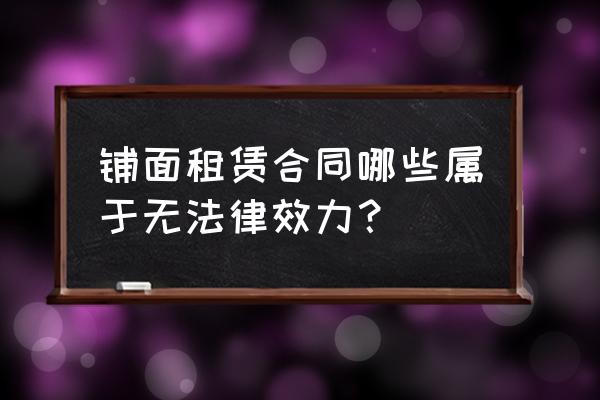 铺面租赁合同哪些属于无法律效力？